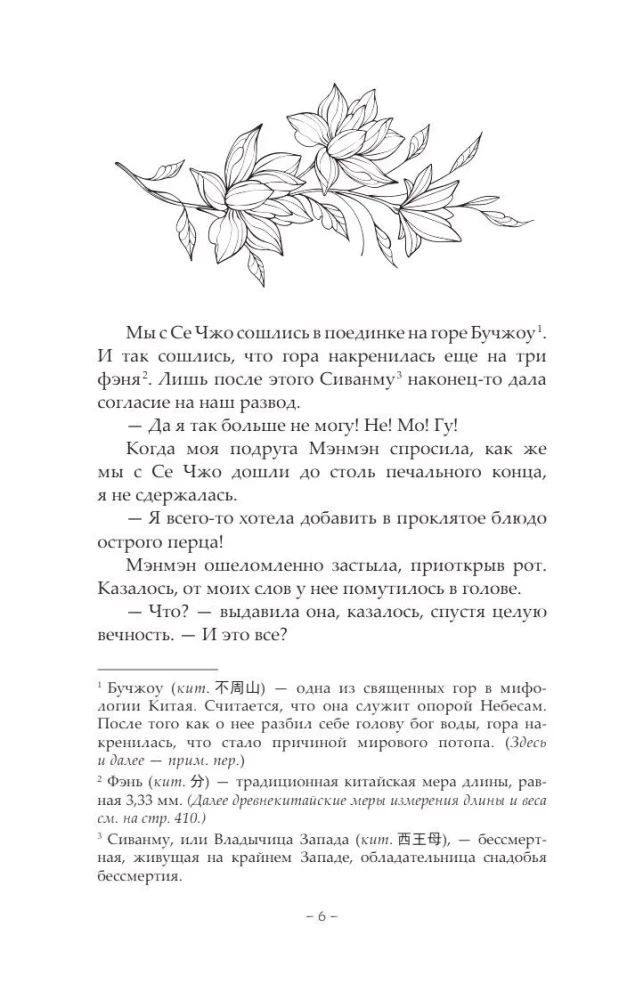 Мы с Се Чжо сошлись в поединке на горе Бучжоу$^{1}$. И так сошлись, что гора накренилась еще на три фэня$^{2}$. Лишь после этого Сиванму$^{3}$ наконец-то дала согласие на наш развод.

— Да я так больше не могу! Не! Мо! Гу!

Когда моя подруга Мэнмэн спросила, как же мы с Се Чжо дошли до столь печального конца, я не сдержалась.

— Я всего-то хотела добавить в проклятое блюдо острого перца!

Мэнмэн ошеломленно застыла, приоткрыв рот. Казалось, от моих слов у нее помутилось в голове.

— Что? — выдавила она, казалось, спустя целую вечность. — И это все?

$^{1}$ Бучжоу (кит. 不周山) — одна из священных гор в мифологии Китая. Считается, что она служит опорой Небесам. После того как о нее разбил себе голову бог воды, гора накренилась, что стало причиной мирового потопа. (Здесь и далее — прим. пер.)

$^{2}$ Фэнь (кит. 分) — традиционная китайская мера длины, равная 3,33 мм. (Далее древнекитайские меры измерения длины и веса см. на стр. 410.)

$^{3}$ Сиванму, или Владычица Запада (кит. 西王母), — бессмертная, живущая на крайнем Западе, обладательница снадобья бессмертия.

– 6 –